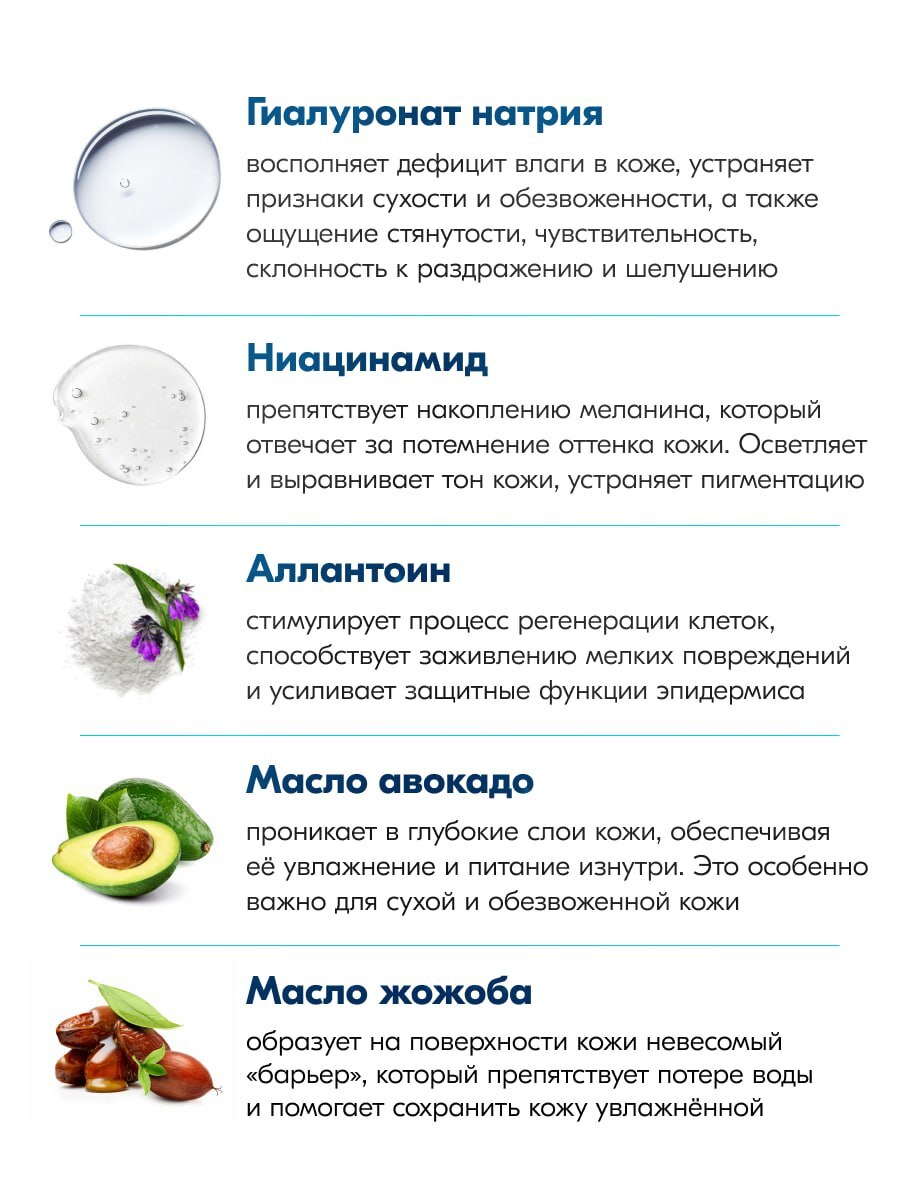 Гиалуронат натрия

восполняет дефицит влаги в коже, устраняет признаки сухости и обезвоженности, а также ощущение стянутости, чувствительность, склонность к раздражению и шелушению

Ниацинамид

препятствует накоплению меланина, который отвечает за потемнение оттенка кожи. Осветляет и выравнивает тон кожи, устраняет пигментацию

Аллантоин

стимулирует процесс регенерации клеток, способствует заживлению мелких повреждений и усиливает защитные функции эпидермиса

Масло авокадо

проникает в глубокие слои кожи, обеспечивая её увлажнение и питание изнутри. Это особенно важно для сухой и обезвоженной кожи

Масло жожоба

образует на поверхности кожи невесомый «барьер», который препятствует потере воды и помогает сохранить кожу увлажнённой